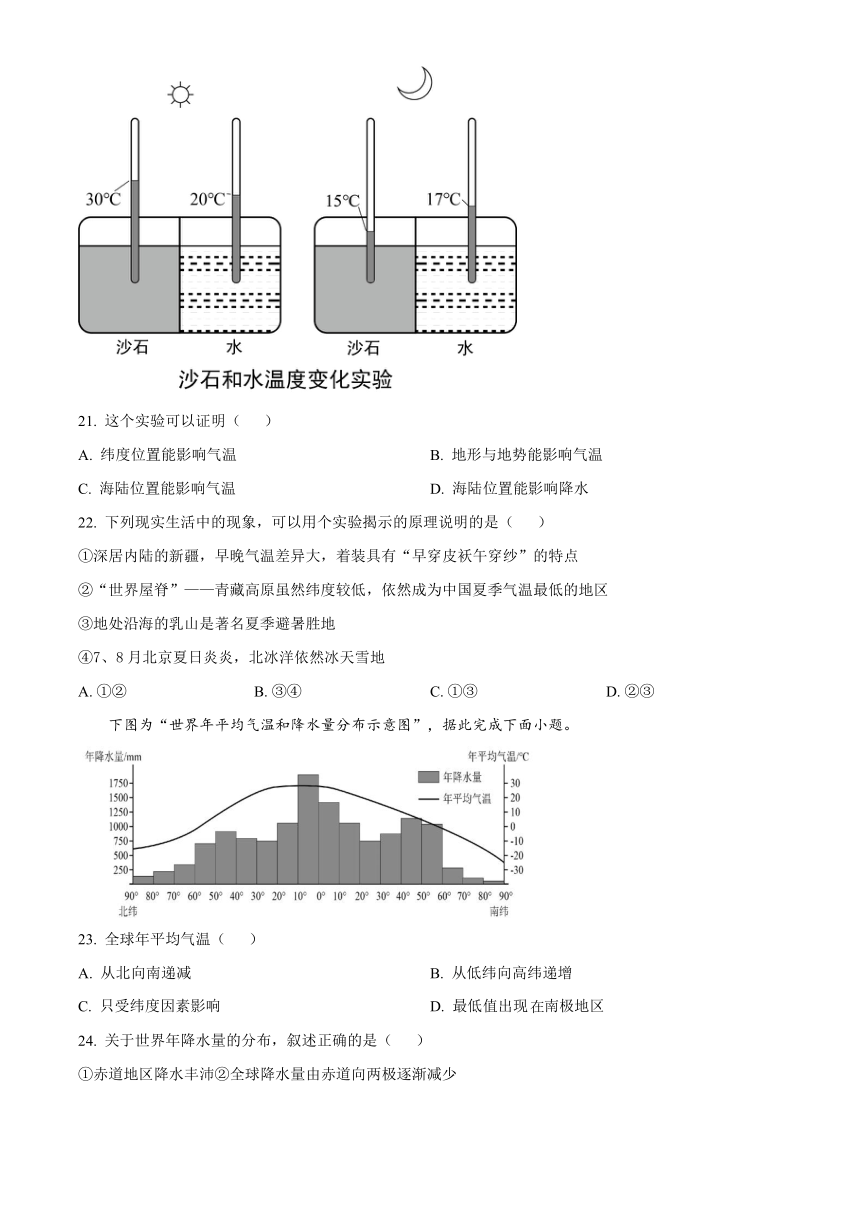 30℃ 20℃ 15℃ 17℃

沙石 水 沙石 水

沙石和水温度变化实验

21. 这个实验可以证明（　　）

A. 纬度位置能影响气温

B. 地形与地势能影响气温

C. 海陆位置能影响气温

D. 海陆位置能影响降水

22. 下列现实生活中的现象，可以用个实验揭示的原理说明的是（　　）

①深居内陆的新疆，早晚气温差异大，着装具有“早穿皮袄午穿纱”的特点

②“世界屋脊”——青藏高原虽然纬度较低，依然成为中国夏季气温最低的地区

③地处沿海的乳山是著名夏季避暑胜地

④7、8月北京夏日炎炎，北冰洋依然冰天雪地

A. ①②

B. ③④

C. ①③

D. ②③

下图为“世界年平均气温和降水量分布示意图”，据此完成下面小题。

年降水量/mm

年平均气温/℃

年降水量

年平均气温

1750 1500 1250 1000 750 500 250

30 20 10 0 -10 -20 -30

90° 80° 70° 60° 50° 40° 30° 20° 10° 0° 10° 20° 30° 40° 50° 60° 70° 80° 90°

北纬

南纬

23. 全球年平均气温（　　）

A. 从北向南递减

B. 从低纬向高纬递增

C. 只受纬度因素影响

D. 最低值出现在南极地区

24. 关于世界年降水量的分布，叙述正确的是（　　）

①赤道地区降水丰沛②全球降水量由赤道向两极逐渐减少